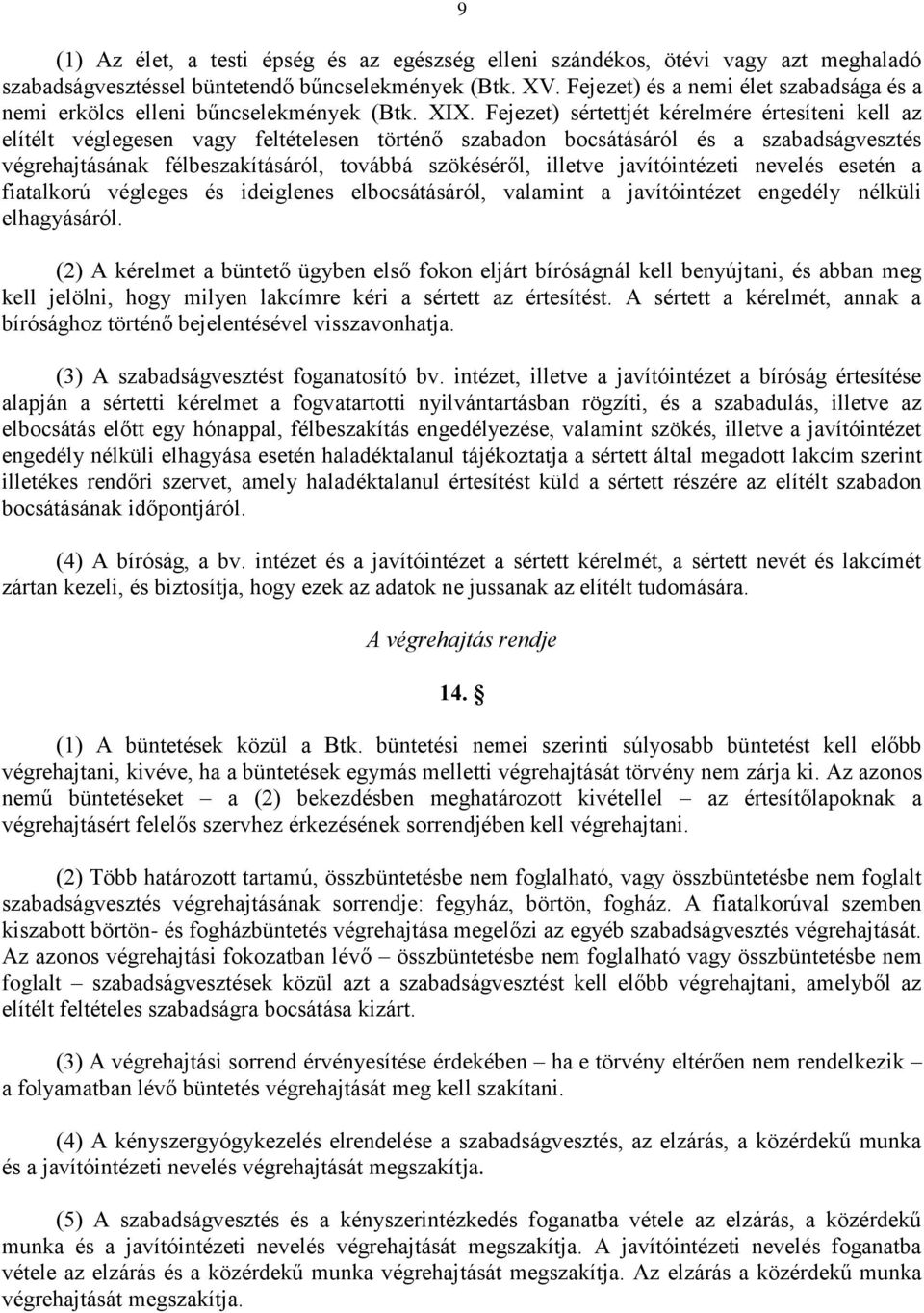 9

(1) Az élet, a testi épség és az egészség elleni szándékos, ötévi vagy azt meghaladó szabadságvesztéssel büntetendő bűncselekmények (Btk. XV. Fejezet) és a nemi élet szabadsága és a nemi erkölcs elleni bűncselekmények (Btk. XIX. Fejezet) sértettjét kérelmére értesíteni kell az elítélt véglegesen vagy feltételesen történő szabadon bocsátásáról és a szabadságvesztés végrehajtásának félbeszakításáról, továbbá szökéséről, illetve javítóintézeti nevelés esetén a fiatalkorú végleges és ideiglenes elbocsátásáról, valamint a javítóintézet engedély nélküli elhagyásáról.

(2) A kérelmet a büntető ügyben első fokon eljárt bíróságnál kell benyújtani, és abban meg kell jelölni, hogy milyen lakcímre kéri a sértett az értesítést. A sértett a kérelmét, annak a bírósághoz történő bejelentésével visszavonhatja.

(3) A szabadságvesztést foganatosító bv. intézet, illetve a javítóintézet a bíróság értesítése alapján a sértetti kérelmet a fogvatartotti nyilvántartásban rögzíti, és a szabadulás, illetve az elbocsátás előtt egy hónappal, félbeszakítás engedélyezése, valamint szökés, illetve a javítóintézet engedély nélküli elhagyása esetén haladéktalanul tájékoztatja a sértett által megadott lakcím szerint illetékes rendőri szervet, amely haladéktalanul értesítést küld a sértett részére az elítélt szabadon bocsátásának időpontjáról.

(4) A bíróság, a bv. intézet és a javítóintézet a sértett kérelmét, a sértett nevét és lakcímét zártan kezeli, és biztosítja, hogy ezek az adatok ne jussanak az elítélt tudomására.

A végrehajtás rendje

14. §

(1) A büntetések közül a Btk. büntetési nemei szerinti súlyosabb büntetést kell előbb végrehajtani, kivéve, ha a büntetések egymás melletti végrehajtását törvény nem zárja ki. Az azonos nemű büntetéseket – a (2) bekezdésben meghatározott kivétellel – az értesítőlapoknak a végrehajtásért felelős szervhez érkezésének sorrendjében kell végrehajtani.

(2) Több határozott tartamú, összbüntetésbe nem foglalható, vagy összbüntetésbe nem foglalt szabadságvesztés végrehajtásának sorrendje: fegyház, börtön, fogház. A fiatalkorúval szemben kiszabott börtön- és fogházbüntetés végrehajtása megelőzi az egyéb szabadságvesztés végrehajtását. Az azonos végrehajtási fokozatban lévő – összbüntetésbe nem foglalható vagy összbüntetésbe nem foglalt – szabadságvesztések közül azt a szabadságvesztést kell előbb végrehajtani, amelyből az elítélt feltételes szabadságra bocsátása kizárt.

(3) A végrehajtási sorrend érvényesítése érdekében – ha e törvény eltérően nem rendelkezik – a folyamatban lévő büntetés végrehajtását meg kell szakítani.

(4) A kényszergyógykezelés elrendelése a szabadságvesztés, az elzárás, a közérdekű munka és a javítóintézeti nevelés végrehajtását megszakítja.

(5) A szabadságvesztés és a kényszerintézkedés foganatba vétele az elzárás, a közérdekű munka és a javítóintézeti nevelés végrehajtását megszakítja. A javítóintézeti nevelés foganatba vétele az elzárás és a közérdekű munka végrehajtását megszakítja. Az elzárás a közérdekű munka végrehajtását megszakítja.